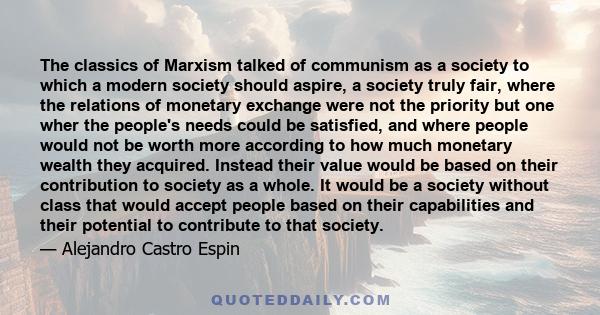 The classics of Marxism talked of communism as a society to which a modern society should aspire, a society truly fair, where the relations of monetary exchange were not the priority but one wher the people's needs could be satisfied, and where people would not be worth more according to how much monetary wealth they acquired. Instead their value would be based on their contribution to society as a whole. It would be a society without class that would accept people based on their capabilities and their potential to contribute to that society.

— Alejandro Castro Espin

QUOTEDDAILY.COM